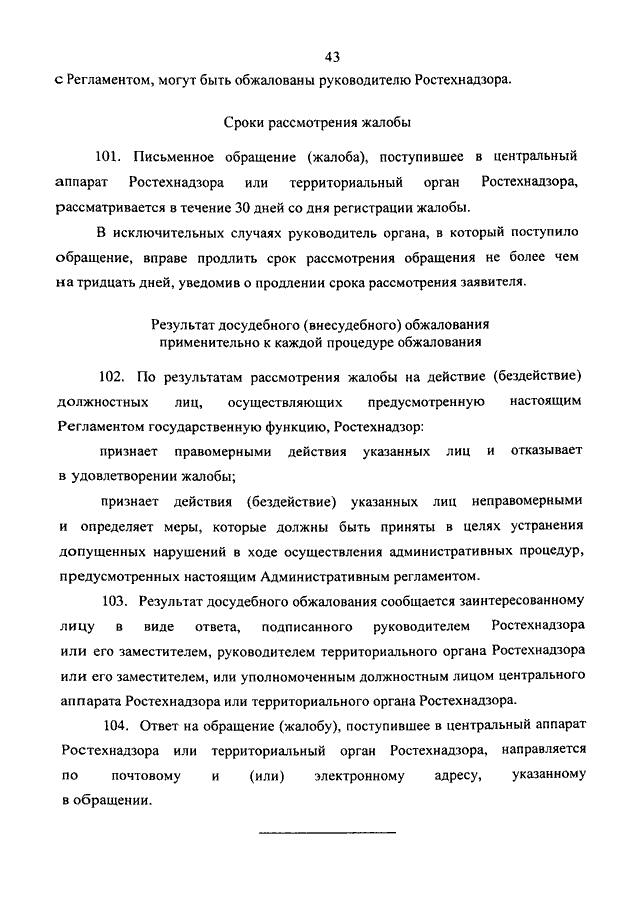 43

с Регламентом, могут быть обжалованы руководителю Ростехнадзора.

Сроки рассмотрения жалобы

101. Письменное обращение (жалоба), поступившее в центральный аппарат Ростехнадзора или территориальный орган Ростехнадзора, рассматривается в течение 30 дней со дня регистрации жалобы.

В исключительных случаях руководитель органа, в который поступило обращение, вправе продлить срок рассмотрения обращения не более чем на тридцать дней, уведомив о продлении срока рассмотрения заявителя.

Результат досудебного (внесудебного) обжалования применительно к каждой процедуре обжалования

102. По результатам рассмотрения жалобы на действие (бездействие) должностных лиц, осуществляющих предусмотренную настоящим Регламентом государственную функцию, Ростехнадзор:

признает правомерными действия указанных лиц и отказывает в удовлетворении жалобы;

признает действия (бездействие) указанных лиц неправомерными и определяет меры, которые должны быть приняты в целях устранения допущенных нарушений в ходе осуществления административных процедур, предусмотренных настоящим Административным регламентом.

103. Результат досудебного обжалования сообщается заинтересованному лицу в виде ответа, подписанного руководителем Ростехнадзора или его заместителем, руководителем территориального органа Ростехнадзора или его заместителем, или уполномоченным должностным лицом центрального аппарата Ростехнадзора или территориального органа Ростехнадзора.

104. Ответ на обращение (жалобу), поступившее в центральный аппарат Ростехнадзора или территориальный орган Ростехнадзора, направляется по почтовому и (или) электронному адресу, указанному в обращении.